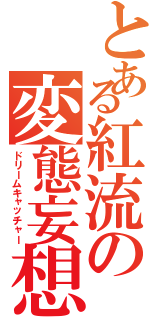 とある紅流の変態妄想
ドリームキャッチャー